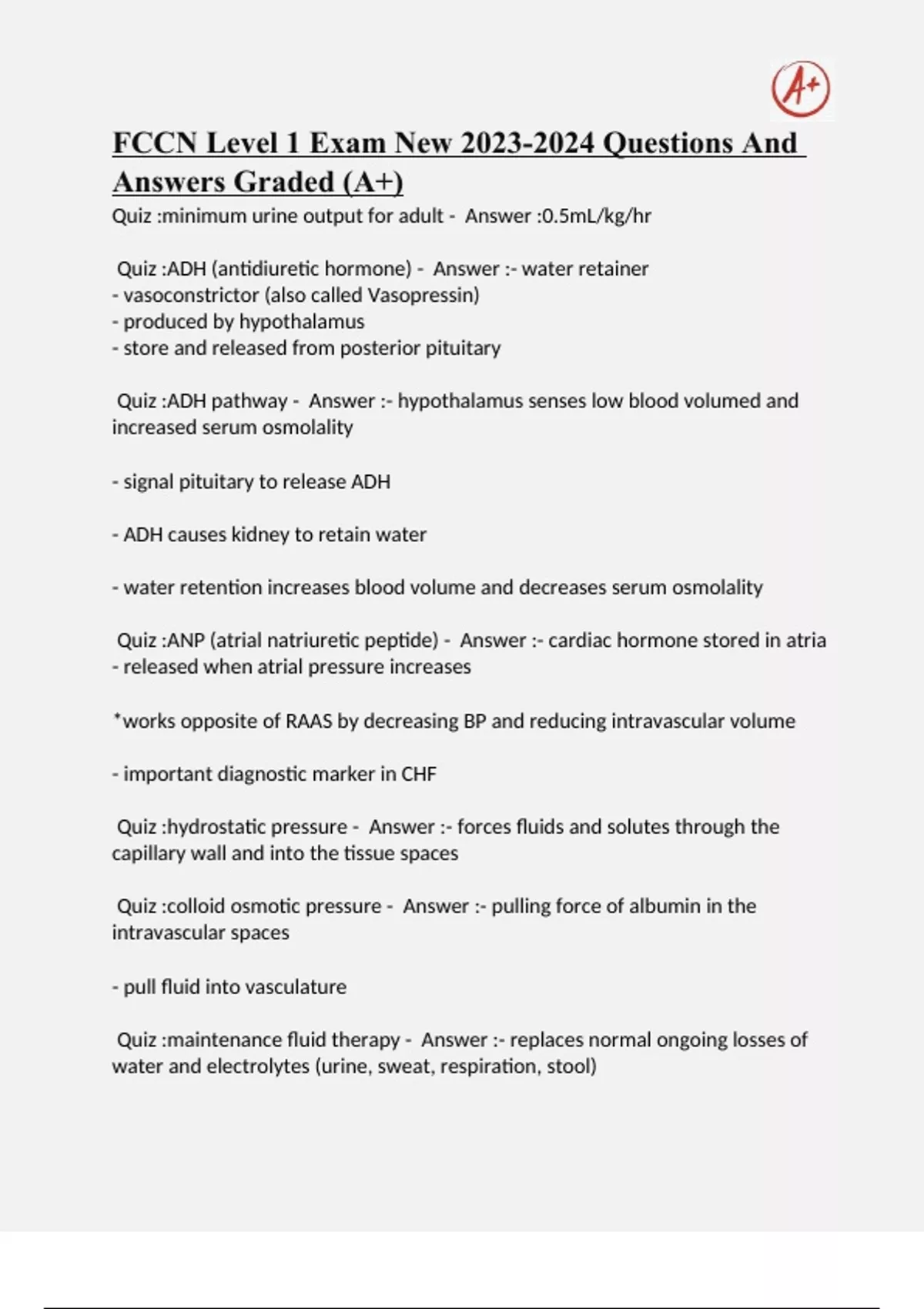 A+

FCCN Level 1 Exam New 2023-2024 Questions And Answers Graded (A+)

Quiz :minimum urine output for adult - Answer :0.5mL/kg/hr

Quiz :ADH (antidiuretic hormone) - Answer :- water retainer
- vasoconstrictor (also called Vasopressin)
- produced by hypothalamus
- store and released from posterior pituitary

Quiz :ADH pathway - Answer :- hypothalamus senses low blood volumed and increased serum osmolality

- signal pituitary to release ADH

- ADH causes kidney to retain water

- water retention increases blood volume and decreases serum osmolality

Quiz :ANP (atrial natriuretic peptide) - Answer :- cardiac hormone stored in atria
- released when atrial pressure increases

*works opposite of RAAS by decreasing BP and reducing intravascular volume

- important diagnostic marker in CHF

Quiz :hydrostatic pressure - Answer :- forces fluids and solutes through the capillary wall and into the tissue spaces

Quiz :colloid osmotic pressure - Answer :- pulling force of albumin in the intravascular spaces

- pull fluid into vasculature

Quiz :maintenance fluid therapy - Answer :- replaces normal ongoing losses of water and electrolytes (urine, sweat, respiration, stool)